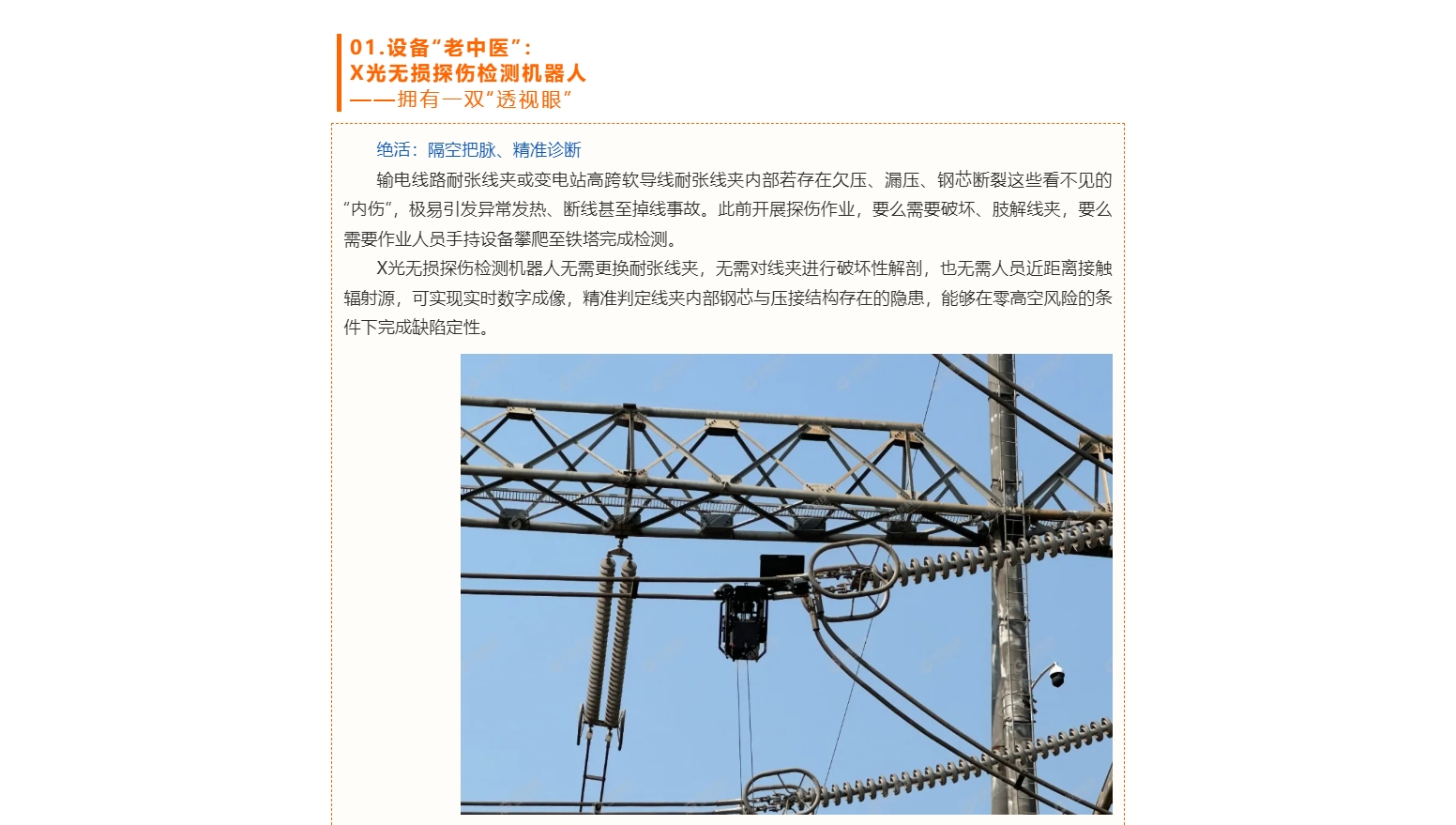 01.设备“老中医”:
X光无损探伤检测机器人
——拥有一双“透视眼”

绝活：隔空把脉、精准诊断

输电线路耐张线夹或变电站高跨软导线耐张线夹内部若存在欠压、漏压、钢芯断裂这些看不见的“内伤”，极易引发异常发热、断线甚至掉线事故。此前开展探伤作业，要么需要破坏、肢解线夹，要么需要作业人员手持设备攀爬至铁塔完成检测。

X光无损探伤检测机器人无需更换耐张线夹，无需对线夹进行破坏性解剖，也无需人员近距离接触辐射源，可实现实时数字成像，精准判定线夹内部钢芯与压接结构存在的隐患，能够在零高空风险的条件下完成缺陷定性。